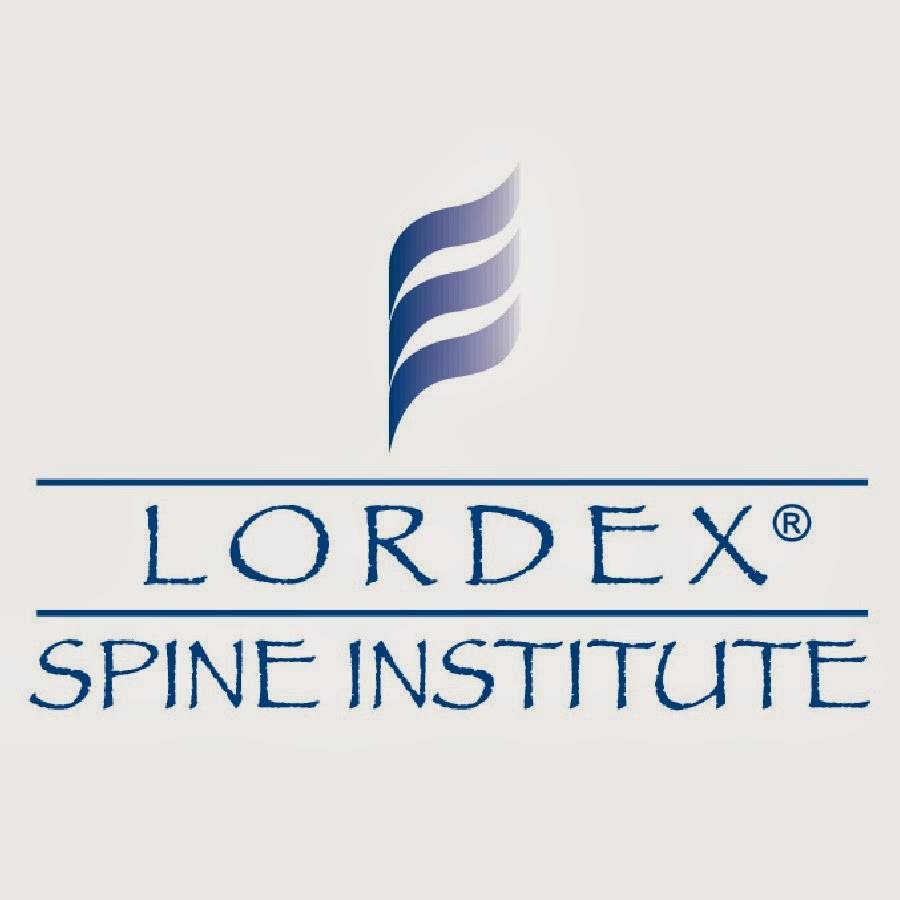 LORDEX®
SPINE INSTITUTE